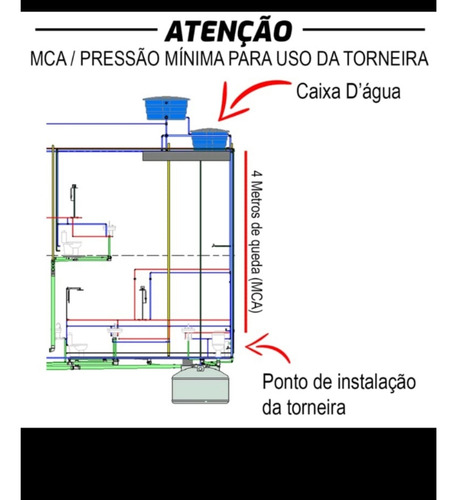 ATENÇÃO
MCA / PRESSÃO MÍNIMA PARA USO DA TORNEIRA

Caixa D'água

4 Metros de queda (MCA)

Ponto de instalação da torneira